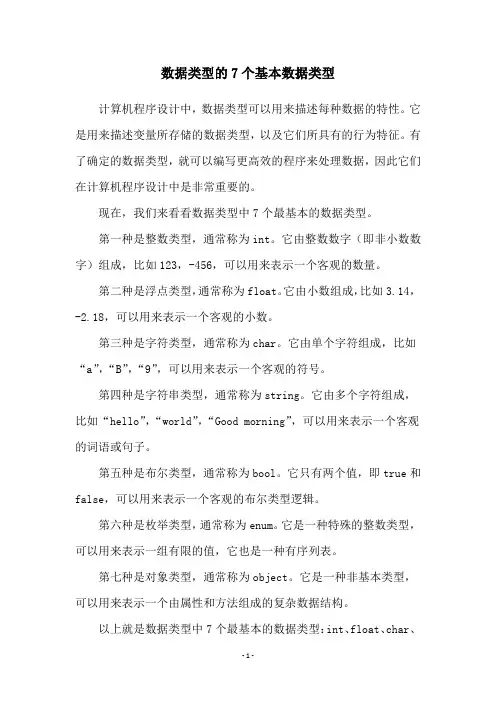 数据类型的 7 个基本数据类型

计算机程序设计中，数据类型可以用来描述每种数据的特性。它是用来描述变量所存储的数据类型，以及它们所具有的行为特征。有了确定的数据类型，就可以编写更高效的程序来处理数据，因此它们在计算机程序设计中是非常重要的。

现在，我们来看看数据类型中 7 个最基本的数据类型。

第一种是整数类型，通常称为 int。它由整数数字（即非小数数字）组成，比如 123，-456，可以用来表示一个客观的数量。

第二种是浮点类型，通常称为 float。它由小数组成，比如 3.14，-2.18，可以用来表示一个客观的小数。

第三种是字符类型，通常称为 char。它由单个字符组成，比如“a”，“B”，“9”，可以用来表示一个客观的符号。

第四种是字符串类型，通常称为 string。它由多个字符组成，比如“hello”，“world”，“Good morning”，可以用来表示一个客观的词语或句子。

第五种是布尔类型，通常称为 bool。它只有两个值，即 true 和 false，可以用来表示一个客观的布尔类型逻辑。

第六种是枚举类型，通常称为 enum。它是一种特殊的整数类型，可以用来表示一组有限的值，它也是一种有序列表。

第七种是对象类型，通常称为 object。它是一种非基本类型，可以用来表示一个由属性和方法组成的复杂数据结构。

以上就是数据类型中 7 个最基本的数据类型：int、float、char、

-1-